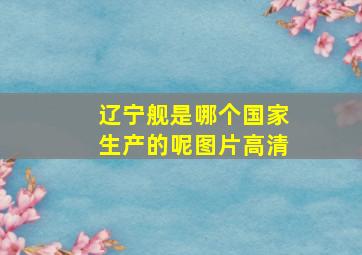 辽宁舰是哪个国家生产的呢图片高清